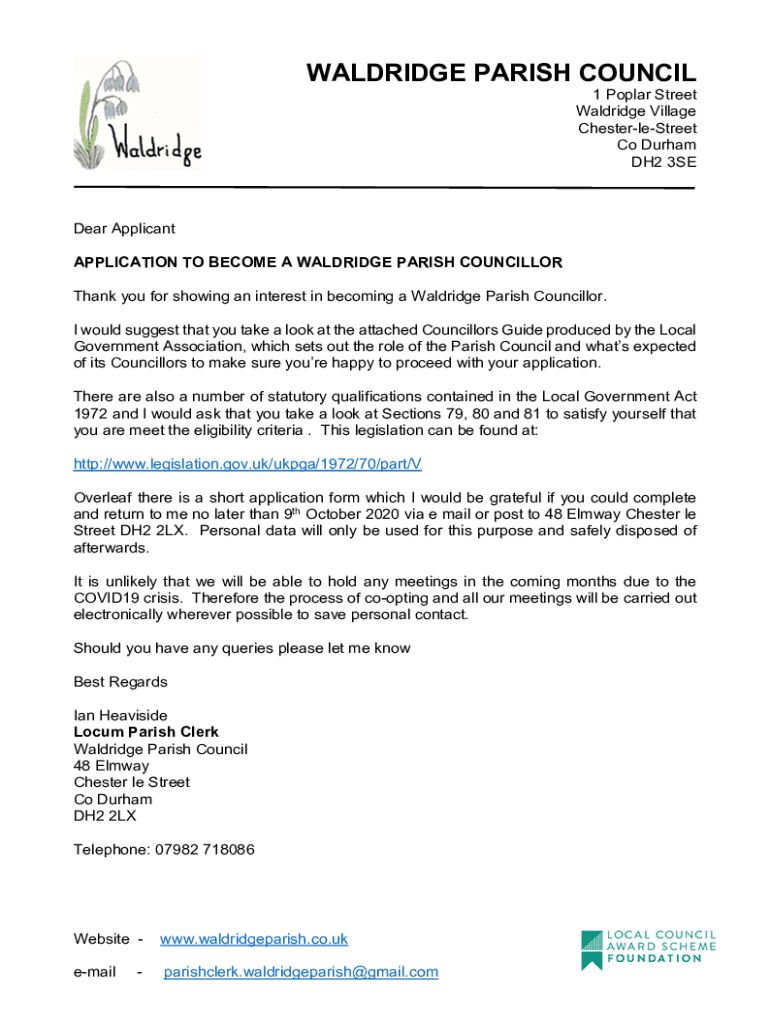 Waldridge

WALDRIDGE PARISH COUNCIL
1 Poplar Street
Waldridge Village
Chester-le-Street
Co Durham
DH2 3SE

Dear Applicant

APPLICATION TO BECOME A WALDRIDGE PARISH COUNCILLOR

Thank you for showing an interest in becoming a Waldridge Parish Councillor.

I would suggest that you take a look at the attached Councillors Guide produced by the Local Government Association, which sets out the role of the Parish Council and what's expected of its Councillors to make sure you're happy to proceed with your application.

There are also a number of statutory qualifications contained in the Local Government Act 1972 and I would ask that you take a look at Sections 79, 80 and 81 to satisfy yourself that you are meet the eligibility criteria . This legislation can be found at:

http://www.legislation.gov.uk/ukpga/1972/70/part/V

Overleaf there is a short application form which I would be grateful if you could complete and return to me no later than 9$^{th}$ October 2020 via e mail or post to 48 Elmway Chester le Street DH2 2LX. Personal data will only be used for this purpose and safely disposed of afterwards.

It is unlikely that we will be able to hold any meetings in the coming months due to the COVID19 crisis. Therefore the process of co-opting and all our meetings will be carried out electronically wherever possible to save personal contact.

Should you have any queries please let me know

Best Regards

Ian Heaviside
Locum Parish Clerk
Waldridge Parish Council
48 Elmway
Chester le Street
Co Durham
DH2 2LX

Telephone: 07982 718086

Website - www.waldridgeparish.co.uk

e-mail - parishclerk.waldridgeparish@gmail.com

LOCAL COUNCIL AWARD SCHEME FOUNDATION